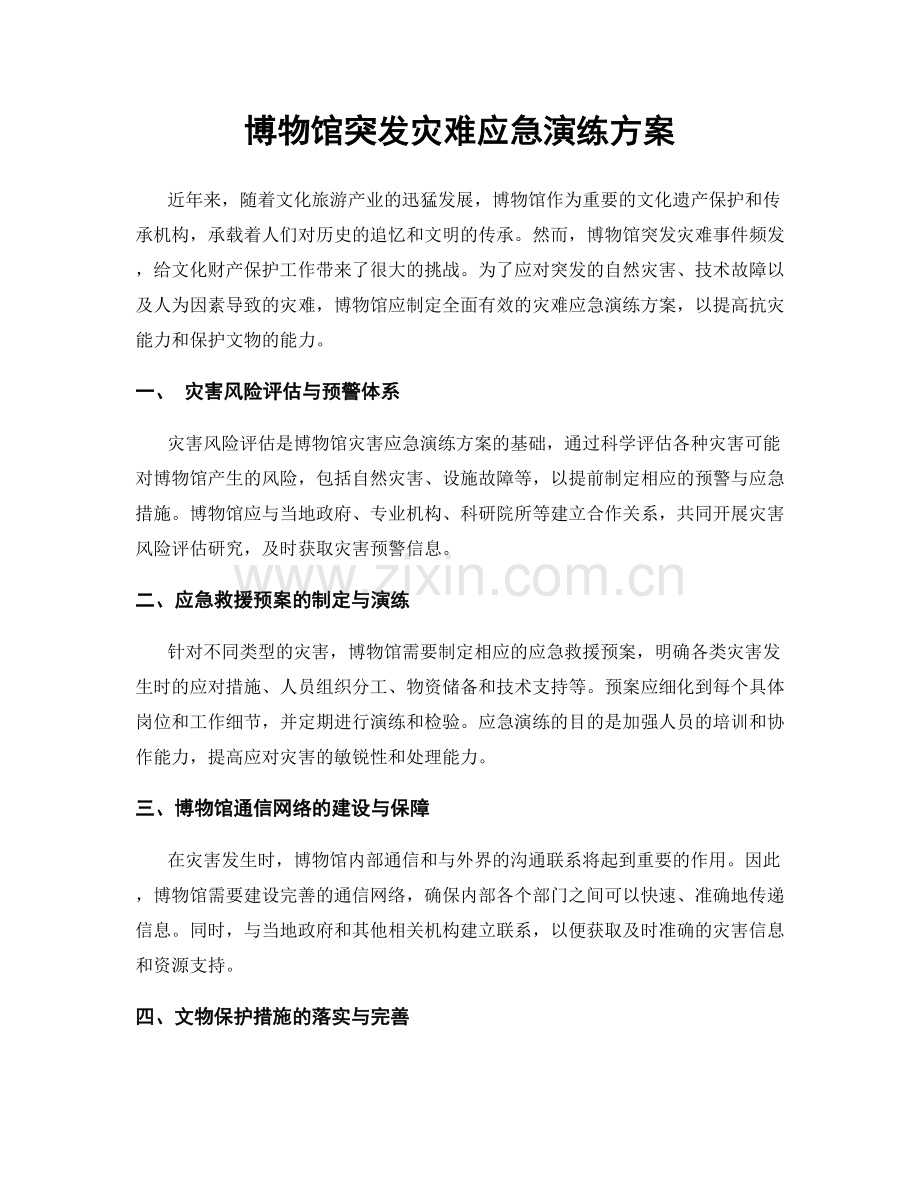 博物馆突发灾难应急演练方案

近年来，随着文化旅游产业的迅猛发展，博物馆作为重要的文化遗产保护和传承机构，承载着人们对历史的追忆和文明的传承。然而，博物馆突发灾难事件频发，给文化财产保护工作带来了很大的挑战。为了应对突发的自然灾害、技术故障以及人为因素导致的灾难，博物馆应制定全面有效的灾难应急演练方案，以提高抗灾能力和保护文物的能力。

一、 灾害风险评估与预警体系

灾害风险评估是博物馆灾害应急演练方案的基础，通过科学评估各种灾害可能对博物馆产生的风险，包括自然灾害、设施故障等，以提前制定相应的预警与应急措施。博物馆应与当地政府、专业机构、科研院所等建立合作关系，共同开展灾害风险评估研究，及时获取灾害预警信息。

二、应急救援预案的制定与演练

针对不同类型的灾害，博物馆需要制定相应的应急救援预案，明确各类灾害发生时的应对措施、人员组织分工、物资储备和技术支持等。预案应细化到每个具体岗位和工作细节，并定期进行演练和检验。应急演练的目的是加强人员的培训和协作能力，提高应对灾害的敏锐性和处理能力。

三、博物馆通信网络的建设与保障

在灾害发生时，博物馆内部通信和与外界的沟通联系将起到重要的作用。因此，博物馆需要建设完善的通信网络，确保内部各个部门之间可以快速、准确地传递信息。同时，与当地政府和其他相关机构建立联系，以便获取及时准确的灾害信息和资源支持。

四、文物保护措施的落实与完善

www.zixin.com.cn